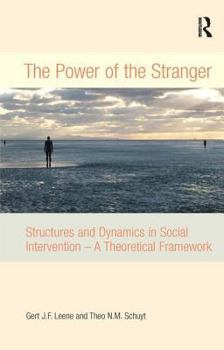 R

The Power of the Stranger

Structures and Dynamics in Social Intervention – A Theoretical Framework

Gert J.F. Leene and Theo N.M. Schuyt